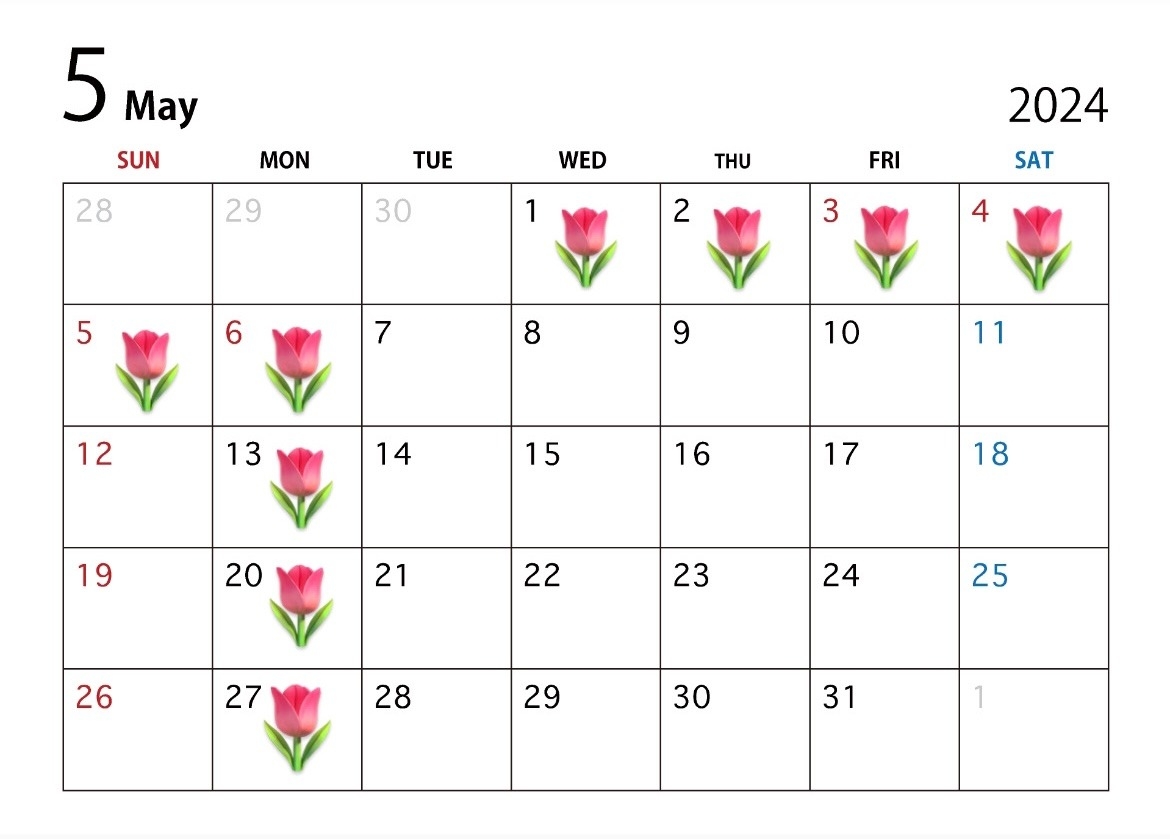 5 May

2024

| SUN | MON | TUE | WED | THU | FRI | SAT |
|---|---|---|---|---|---|---|
| 28 | 29 | 30 | 1 | 2 | 3 | 4 |
| 5 | 6 | 7 | 8 | 9 | 10 | 11 |
| 12 | 13 | 14 | 15 | 16 | 17 | 18 |
| 19 | 20 | 21 | 22 | 23 | 24 | 25 |
| 26 | 27 | 28 | 29 | 30 | 31 | 1 |